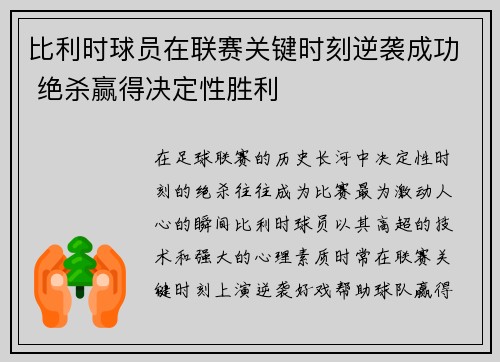 比利时球员在联赛关键时刻逆袭成功 绝杀赢得决定性胜利

在足球联赛的历史长河中决定性时刻的绝杀往往成为比赛最为激动人心的瞬间比利时球员以其高超的技术和强大的心理素质时常在联赛关键时刻上演逆袭好戏帮助球队赢得